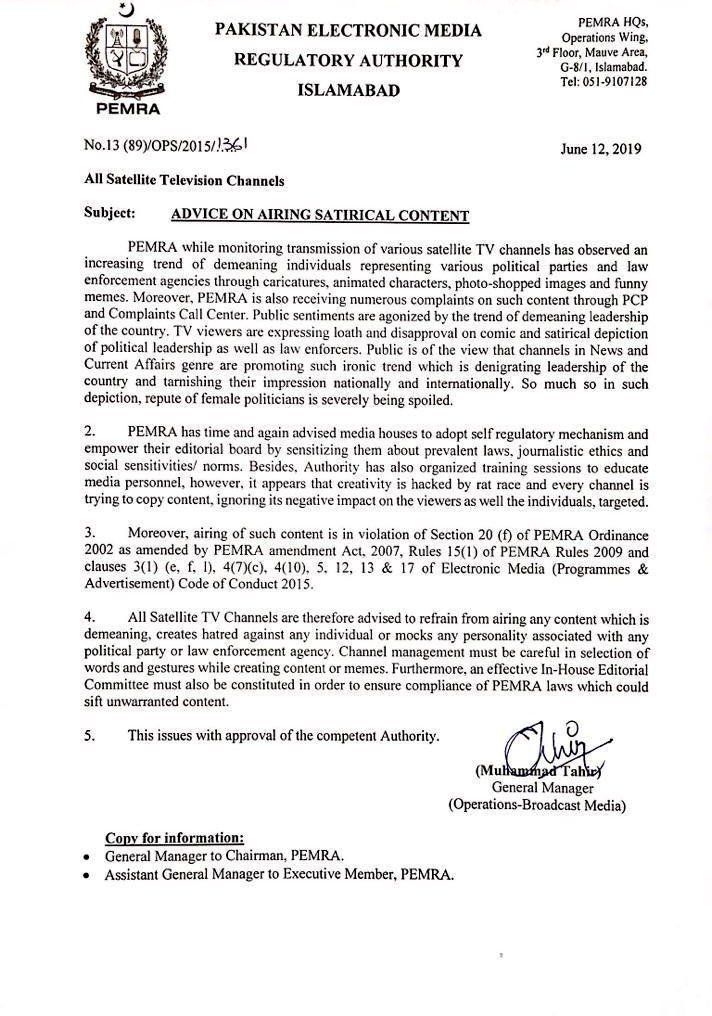 PEMRA

PAKISTAN ELECTRONIC MEDIA REGULATORY AUTHORITY ISLAMABAD

PEMRA HQs, Operations Wing, 3rd Floor, Mauve Area, G-8/1, Islamabad. Tel: 051-9107128

No.13 (89)/OPS/2015/1361

June 12, 2019

All Satellite Television Channels

Subject: ADVICE ON AIRING SATIRICAL CONTENT

PEMRA while monitoring transmission of various satellite TV channels has observed an increasing trend of demeaning individuals representing various political parties and law enforcement agencies through caricatures, animated characters, photo-shopped images and funny memes. Moreover, PEMRA is also receiving numerous complaints on such content through PCP and Complaints Call Center. Public sentiments are agonized by the trend of demeaning leadership of the country. TV viewers are expressing loath and disapproval on comic and satirical depiction of political leadership as well as law enforcers. Public is of the view that channels in News and Current Affairs genre are promoting such ironic trend which is denigrating leadership of the country and tarnishing their impression nationally and internationally. So much so in such depiction, repute of female politicians is severely being spoiled.

2. PEMRA has time and again advised media houses to adopt self regulatory mechanism and empower their editorial board by sensitizing them about prevalent laws, journalistic ethics and social sensitivities/ norms. Besides, Authority has also organized training sessions to educate media personnel, however, it appears that creativity is hacked by rat race and every channel is trying to copy content, ignoring its negative impact on the viewers as well the individuals, targeted.

3. Moreover, airing of such content is in violation of Section 20 (f) of PEMRA Ordinance 2002 as amended by PEMRA amendment Act, 2007, Rules 15(1) of PEMRA Rules 2009 and clauses 3(1) (e, f, l), 4(7)(c), 4(10), 5, 12, 13 & 17 of Electronic Media (Programmes & Advertisement) Code of Conduct 2015.

4. All Satellite TV Channels are therefore advised to refrain from airing any content which is demeaning, creates hatred against any individual or mocks any personality associated with any political party or law enforcement agency. Channel management must be careful in selection of words and gestures while creating content or memes. Furthermore, an effective In-House Editorial Committee must also be constituted in order to ensure compliance of PEMRA laws which could sift unwarranted content.

5. This issues with approval of the competent Authority.

(Muhammad Tahir)
General Manager
(Operations-Broadcast Media)

Copy for information:
• General Manager to Chairman, PEMRA.
• Assistant General Manager to Executive Member, PEMRA.